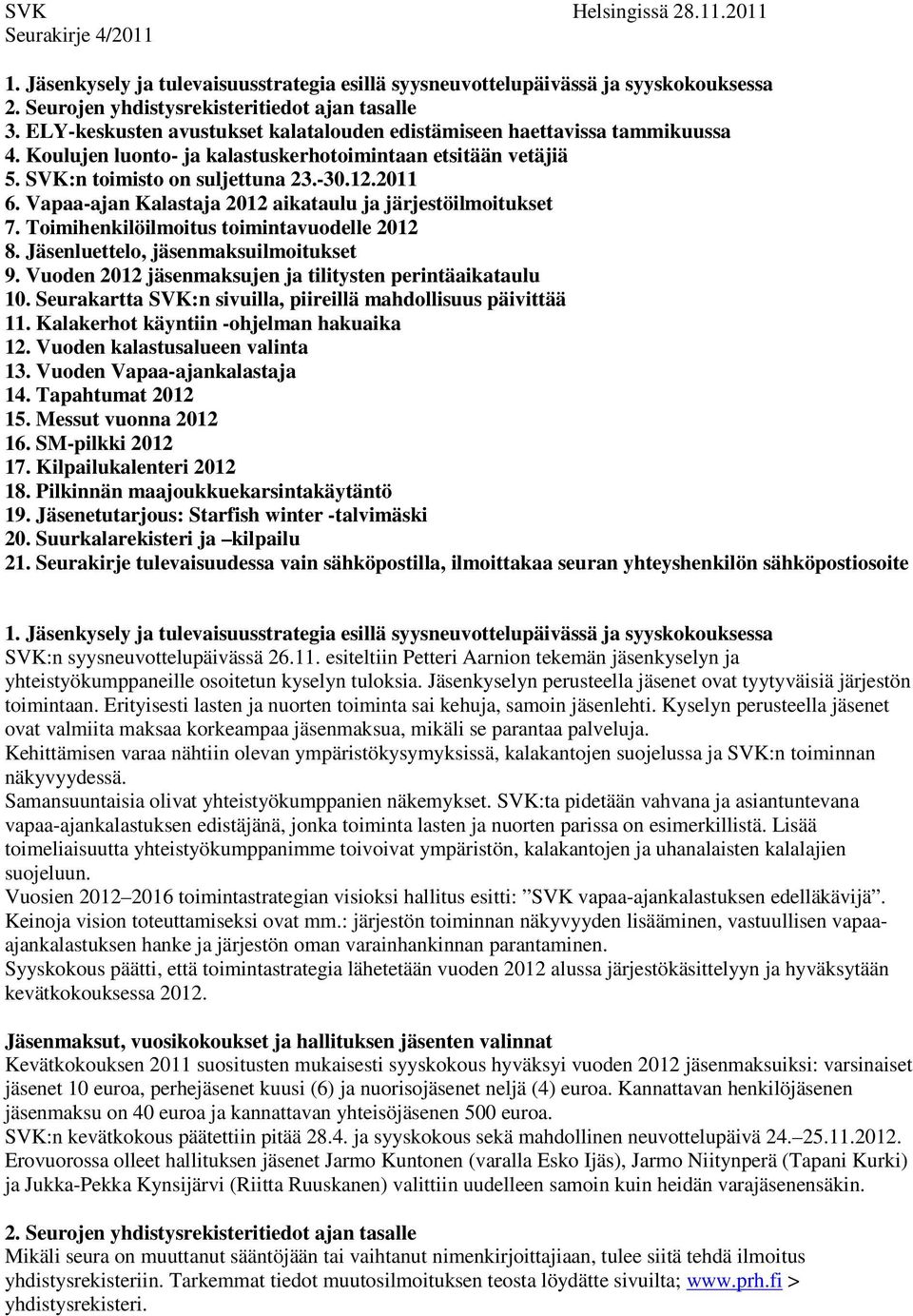 SVK Helsingissä 28.11.2011
Seurakirje 4/2011

1. Jäsenkysely ja tulevaisuusstrategia esillä syysneuvottelupäivässä ja syyskokouksessa
2. Seurojen yhdistysrekisteritiedot ajan tasalle
3. ELY-keskusten avustukset kalatalouden edistämiseen haettavissa tammikuussa
4. Koulujen luonto- ja kalastuskerhotoimintaan etsitään vetäjiä
5. SVK:n toimisto on suljettuna 23.-30.12.2011
6. Vapaa-ajan Kalastaja 2012 aikataulu ja järjestöilmoitukset
7. Toimihenkilöilmoitus toimintavuodelle 2012
8. Jäsenluettelo, jäsenmaksuilmoitukset
9. Vuoden 2012 jäsenmaksujen ja tilitysten perintäaikataulu
10. Seurakartta SVK:n sivuilla, piireillä mahdollisuus päivittää
11. Kalakerhot käyntiin -ohjelman hakuaika
12. Vuoden kalastusalueen valinta
13. Vuoden Vapaa-ajankalastaja
14. Tapahtumat 2012
15. Messut vuonna 2012
16. SM-pilkki 2012
17. Kilpailukalenteri 2012
18. Pilkinnän maajoukkuekarsintakäytäntö
19. Jäsenetutarjous: Starfish winter -talvimäski
20. Suurkalarekisteri ja –kilpailu
21. Seurakirje tulevaisuudessa vain sähköpostilla, ilmoittakaa seuran yhteyshenkilön sähköpostiosoite

1. Jäsenkysely ja tulevaisuusstrategia esillä syysneuvottelupäivässä ja syyskokouksessa
SVK:n syysneuvottelupäivässä 26.11. esiteltiin Petteri Aarnion tekemän jäsenkyselyn ja yhteistyökumppaneille osoitetun kyselyn tuloksia. Jäsenkyselyn perusteella jäsenet ovat tyytyväisiä järjestön toimintaan. Erityisesti lasten ja nuorten toiminta sai kehuja, samoin jäsenlehti. Kyselyn perusteella jäsenet ovat valmiita maksaa korkeampaa jäsenmaksua, mikäli se parantaa palveluja.
Kehittämisen varaa nähtiin olevan ympäristökysymyksissä, kalakantojen suojelussa ja SVK:n toiminnan näkyvyydessä.
Samansuuntaisia olivat yhteistyökumppanien näkemykset. SVK:ta pidetään vahvana ja asiantuntevana vapaa-ajankalastuksen edistäjänä, jonka toiminta lasten ja nuorten parissa on esimerkillistä. Lisää toimeliaisuutta yhteistyökumppanimme toivoivat ympäristön, kalakantojen ja uhanalaisten kalalajien suojeluun.
Vuosien 2012–2016 toimintastrategian visioksi hallitus esitti: ”SVK vapaa-ajankalastuksen edelläkävijä”. Keinoja vision toteuttamiseksi ovat mm.: järjestön toiminnan näkyvyyden lisääminen, vastuullisen vapaa-ajankalastuksen hanke ja järjestön oman varainhankinnan parantaminen.
Syyskokous päätti, että toimintastrategia lähetetään vuoden 2012 alussa järjestökäsittelyyn ja hyväksytään kevätkokouksessa 2012.

Jäsenmaksut, vuosikokoukset ja hallituksen jäsenten valinnat
Kevätkokouksen 2011 suositusten mukaisesti syyskokous hyväksyi vuoden 2012 jäsenmaksuiksi: varsinaiset jäsenet 10 euroa, perhejäsenet kuusi (6) ja nuorisojäsenet neljä (4) euroa. Kannattavan henkilöjäsenen jäsenmaksu on 40 euroa ja kannattavan yhteisöjäsenen 500 euroa.
SVK:n kevätkokous päätettiin pitää 28.4. ja syyskokous sekä mahdollinen neuvottelupäivä 24.–25.11.2012.
Erovuorossa olleet hallituksen jäsenet Jarmo Kuntonen (varalla Esko Ijäs), Jarmo Niitynperä (Tapani Kurki) ja Jukka-Pekka Kynsijärvi (Riitta Ruuskanen) valittiin uudelleen samoin kuin heidän varajäsenensäkin.

2. Seurojen yhdistysrekisteritiedot ajan tasalle
Mikäli seura on muuttanut sääntöjään tai vaihtanut nimenkirjoittajiaan, tulee siitä tehdä ilmoitus yhdistysrekisteriin. Tarkemmat tiedot muutosilmoituksen teosta löydätte sivuilta; www.prh.fi > yhdistysrekisteri.